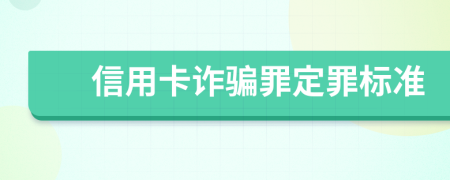 信用卡诈骗罪定罪标准